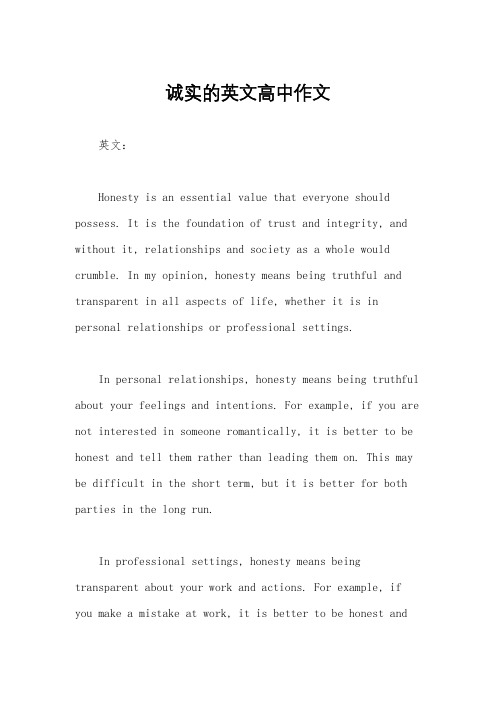 诚实的英文高中作文

英文：

Honesty is an essential value that everyone should possess. It is the foundation of trust and integrity, and without it, relationships and society as a whole would crumble. In my opinion, honesty means being truthful and transparent in all aspects of life, whether it is in personal relationships or professional settings.

In personal relationships, honesty means being truthful about your feelings and intentions. For example, if you are not interested in someone romantically, it is better to be honest and tell them rather than leading them on. This may be difficult in the short term, but it is better for both parties in the long run.

In professional settings, honesty means being transparent about your work and actions. For example, if you make a mistake at work, it is better to be honest and